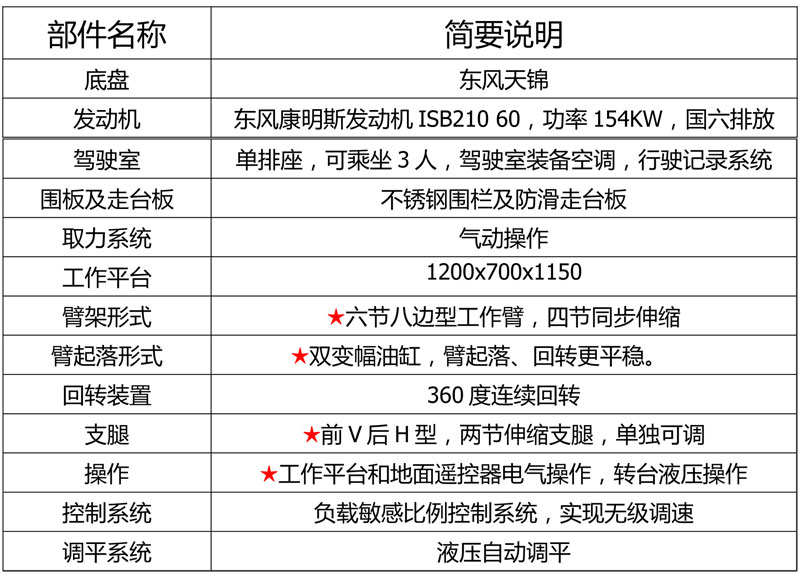 | 部件名称 | 简要说明 |
|---|---|
| 底盘 | 东风天锦 |
| 发动机 | 东风康明斯发动机ISB210 60，功率154KW，国六排放 |
| 驾驶室 | 单排座，可乘坐3人，驾驶室装备空调，行驶记录系统 |
| 围板及走台板 | 不锈钢围栏及防滑走台板 |
| 取力系统 | 气动操作 |
| 工作平台 | 1200x700x1150 |
| 臂架形式 | ★六节八边型工作臂，四节同步伸缩 |
| 臂起落形式 | ★双变幅油缸，臂起落、回转更平稳。 |
| 回转装置 | 360度连续回转 |
| 支腿 | ★前V后H型，两节伸缩支腿，单独可调 |
| 操作 | ★工作平台和地面遥控器电气操作，转台液压操作 |
| 控制系统 | 负载敏感比例控制系统，实现无级调速 |
| 调平系统 | 液压自动调平 |